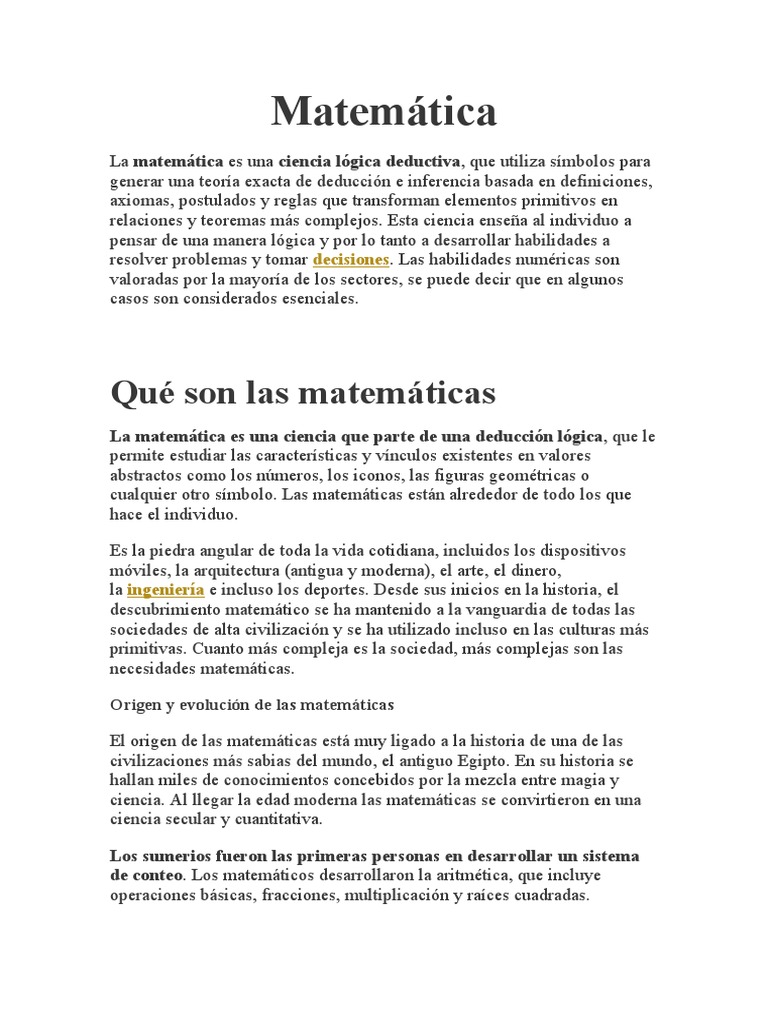 Matemática

La matemática es una ciencia lógica deductiva, que utiliza símbolos para generar una teoría exacta de deducción e inferencia basada en definiciones, axiomas, postulados y reglas que transforman elementos primitivos en relaciones y teoremas más complejos. Esta ciencia enseña al individuo a pensar de una manera lógica y por lo tanto a desarrollar habilidades a resolver problemas y tomar decisiones. Las habilidades numéricas son valoradas por la mayoría de los sectores, se puede decir que en algunos casos son considerados esenciales.

Qué son las matemáticas

La matemática es una ciencia que parte de una deducción lógica, que le permite estudiar las características y vínculos existentes en valores abstractos como los números, los iconos, las figuras geométricas o cualquier otro símbolo. Las matemáticas están alrededor de todo los que hace el individuo.

Es la piedra angular de toda la vida cotidiana, incluidos los dispositivos móviles, la arquitectura (antigua y moderna), el arte, el dinero, la ingeniería e incluso los deportes. Desde sus inicios en la historia, el descubrimiento matemático se ha mantenido a la vanguardia de todas las sociedades de alta civilización y se ha utilizado incluso en las culturas más primitivas. Cuanto más compleja es la sociedad, más complejas son las necesidades matemáticas.

Origen y evolución de las matemáticas

El origen de las matemáticas está muy ligado a la historia de una de las civilizaciones más sabias del mundo, el antiguo Egipto. En su historia se hallan miles de conocimientos concebidos por la mezcla entre magia y ciencia. Al llegar la edad moderna las matemáticas se convirtieron en una ciencia secular y cuantitativa.

Los sumerios fueron las primeras personas en desarrollar un sistema de conteo. Los matemáticos desarrollaron la aritmética, que incluye operaciones básicas, fracciones, multiplicación y raíces cuadradas.